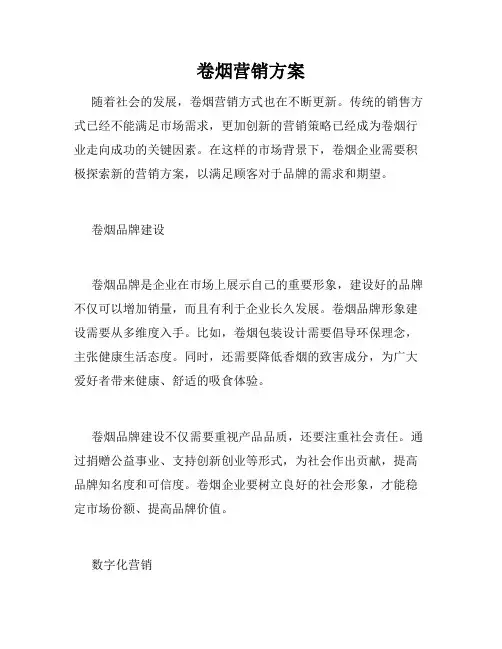 卷烟营销方案

随着社会的发展，卷烟营销方式也在不断更新。传统的销售方式已经不能满足市场需求，更加创新的营销策略已经成为卷烟行业走向成功的关键因素。在这样的市场背景下，卷烟企业需要积极探索新的营销方案，以满足顾客对于品牌的需求和期望。

卷烟品牌建设

卷烟品牌是企业在市场上展示自己的重要形象，建设好的品牌不仅可以增加销量，而且有利于企业长久发展。卷烟品牌形象建设需要从多维度入手。比如，卷烟包装设计需要倡导环保理念，主张健康生活态度。同时，还需要降低香烟的致害成分，为广大爱好者带来健康、舒适的吸食体验。

卷烟品牌建设不仅需要重视产品品质，还要注重社会责任。通过捐赠公益事业、支持创新创业等形式，为社会作出贡献，提高品牌知名度和可信度。卷烟企业要树立良好的社会形象，才能稳定市场份额、提高品牌价值。

数字化营销